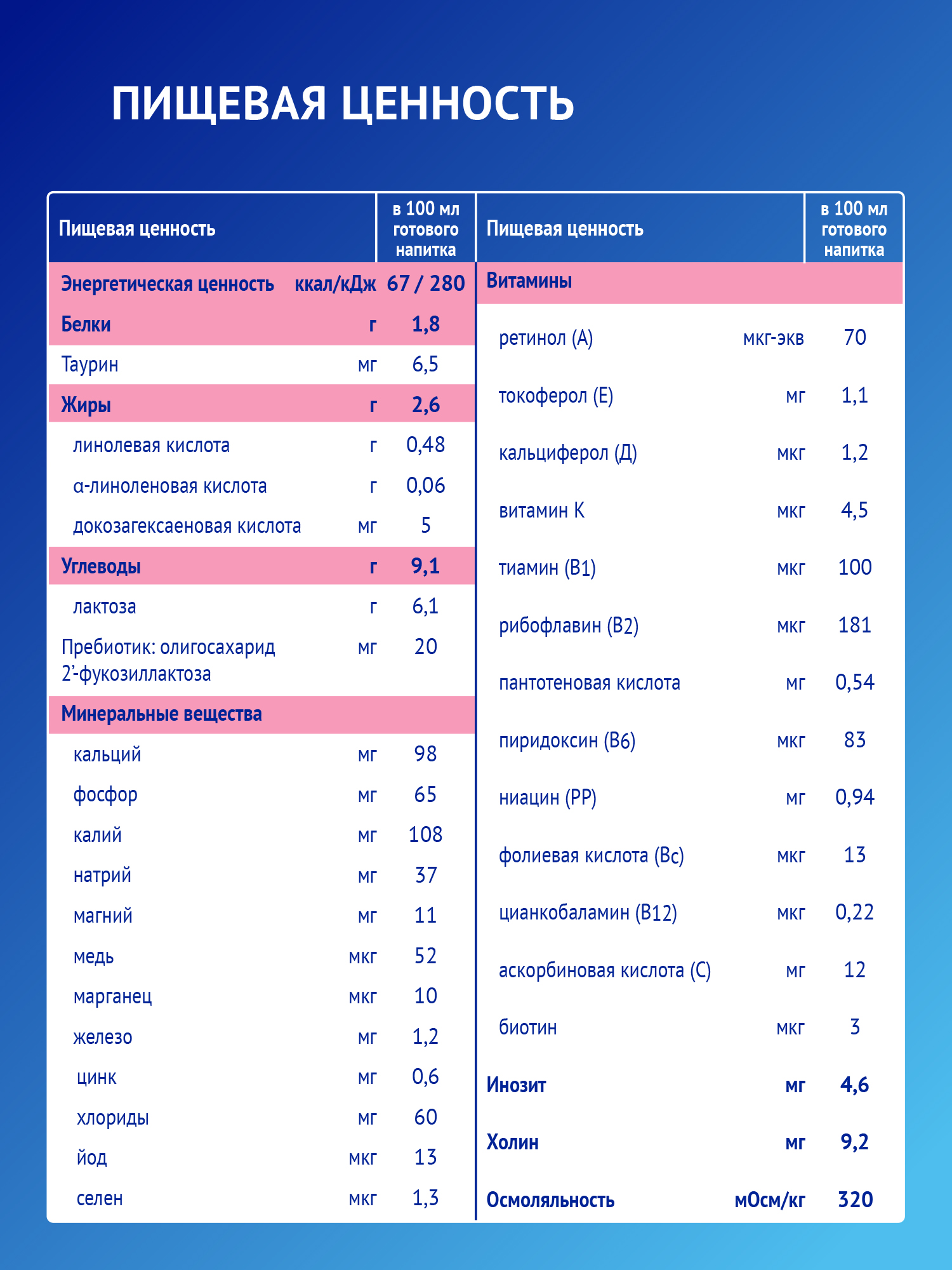 ПИЩЕВАЯ ЦЕННОСТЬ

| Пищевая ценность | | в 100 мл готового напитка |
|---|---|---|
| Энергетическая ценность | ккал/кДж | 67 / 280 |
| Белки | г | 1,8 |
| Таурин | мг | 6,5 |
| Жиры | г | 2,6 |
| линолевая кислота | г | 0,48 |
| α-линоленовая кислота | г | 0,06 |
| докозагексаеновая кислота | мг | 5 |
| Углеводы | г | 9,1 |
| лактоза | г | 6,1 |
| Пребиотик: олигосахарид 2'-фукозиллактоза | мг | 20 |
| Минеральные вещества | | |
| кальций | мг | 98 |
| фосфор | мг | 65 |
| калий | мг | 108 |
| натрий | мг | 37 |
| магний | мг | 11 |
| медь | мкг | 52 |
| марганец | мкг | 10 |
| железо | мг | 1,2 |
| цинк | мг | 0,6 |
| хлориды | мг | 60 |
| йод | мкг | 13 |
| селен | мкг | 1,3 |

| Пищевая ценность | | в 100 мл готового напитка |
|---|---|---|
| Витамины | | |
| ретинол (А) | мкг-экв | 70 |
| токоферол (Е) | мг | 1,1 |
| кальциферол (Д) | мкг | 1,2 |
| витамин К | мкг | 4,5 |
| тиамин (В1) | мкг | 100 |
| рибофлавин (В2) | мкг | 181 |
| пантотеновая кислота | мг | 0,54 |
| пиридоксин (В6) | мкг | 83 |
| ниацин (РР) | мг | 0,94 |
| фолиевая кислота (Вс) | мкг | 13 |
| цианкобаламин (В12) | мкг | 0,22 |
| аскорбиновая кислота (С) | мг | 12 |
| биотин | мкг | 3 |
| Инозит | мг | 4,6 |
| Холин | мг | 9,2 |
| Осмоляльность | мОсм/кг | 320 |